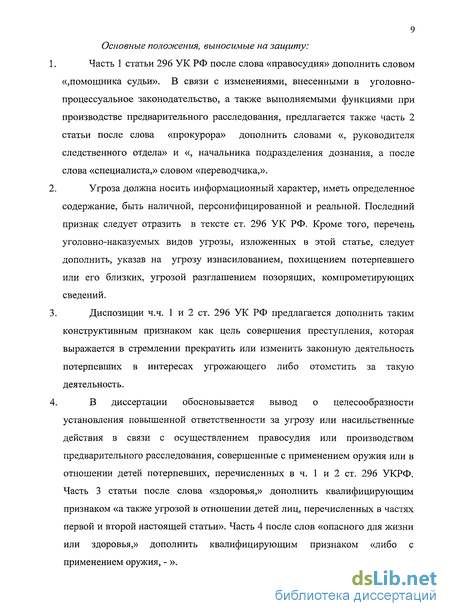 9

Основные положения, выносимые на защиту:

1. Часть 1 статьи 296 УК РФ после слова «правосудия» дополнить словом «,помощника судьи». В связи с изменениями, внесенными в уголовно-процессуальное законодательство, а также выполняемыми функциями при производстве предварительного расследования, предлагается также часть 2 статьи после слова «прокурора» дополнить словами «, руководителя следственного отдела» и «, начальника подразделения дознания, а после слова «специалиста,» словом «переводчика,».

2. Угроза должна носить информационный характер, иметь определенное содержание, быть наличной, персонифицированной и реальной. Последний признак следует отразить в тексте ст. 296 УК РФ. Кроме того, перечень уголовно-наказуемых видов угрозы, изложенных в этой статье, следует дополнить, указав на угрозу изнасилованием, похищением потерпевшего или его близких, угрозой разглашением позорящих, компрометирующих сведений.

3. Диспозиции ч.ч. 1 и 2 ст. 296 УК РФ предлагается дополнить таким конструктивным признаком как цель совершения преступления, которая выражается в стремлении прекратить или изменить законную деятельность потерпевших в интересах угрожающего либо отомстить за такую деятельность.

4. В диссертации обосновывается вывод о целесообразности установления повышенной ответственности за угрозу или насильственные действия в связи с осуществлением правосудия или производством предварительного расследования, совершенные с применением оружия или в отношении детей потерпевших, перечисленных в ч. 1 и 2 ст. 296 УКРФ. Часть 3 статьи после слова «здоровья,» дополнить квалифицирующим признаком «а также угрозой в отношении детей лиц, перечисленных в частях первой и второй настоящей статьи». Часть 4 после слов «опасного для жизни или здоровья,» дополнить квалифицирующим признаком «либо с применением оружия, - ».

dsLib.net
библиотека диссертаций